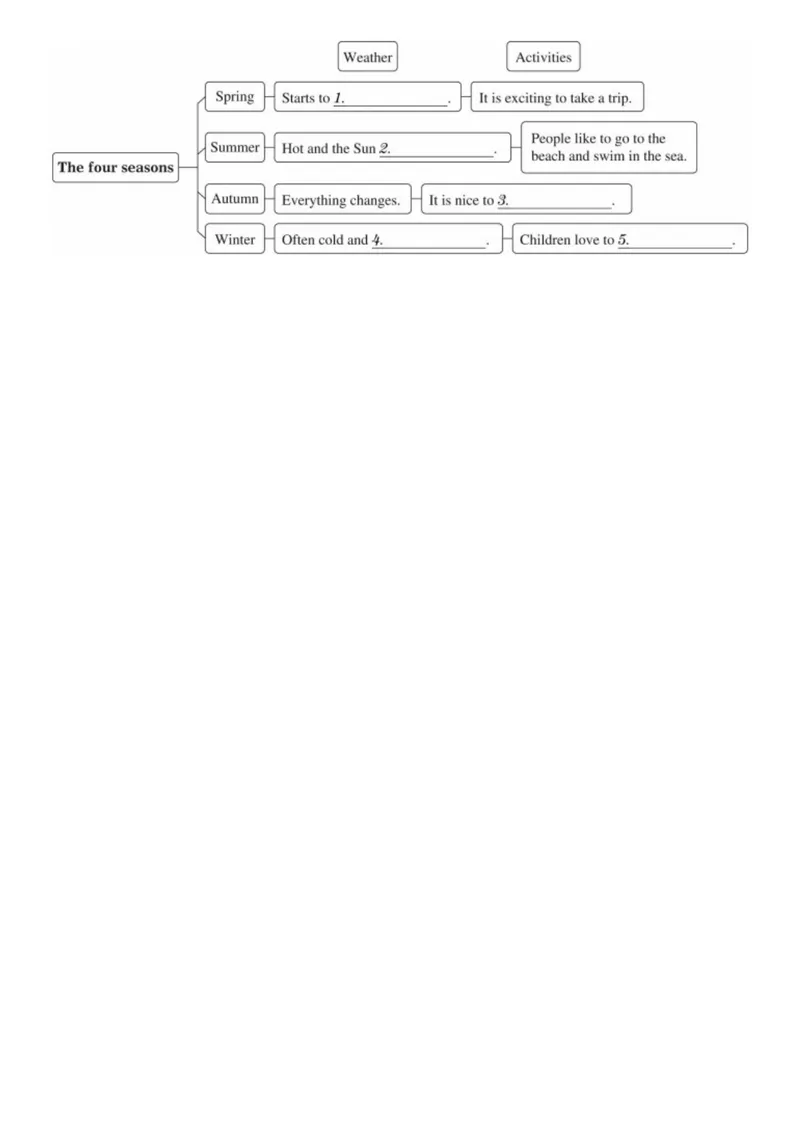 Weather

Activities

The four seasons

Spring

Starts to 1.______________.

It is exciting to take a trip.

Summer

Hot and the Sun 2.______________.

People like to go to the beach and swim in the sea.

Autumn

Everything changes.

It is nice to 3.______________.

Winter

Often cold and 4.______________.

Children love to 5.______________.